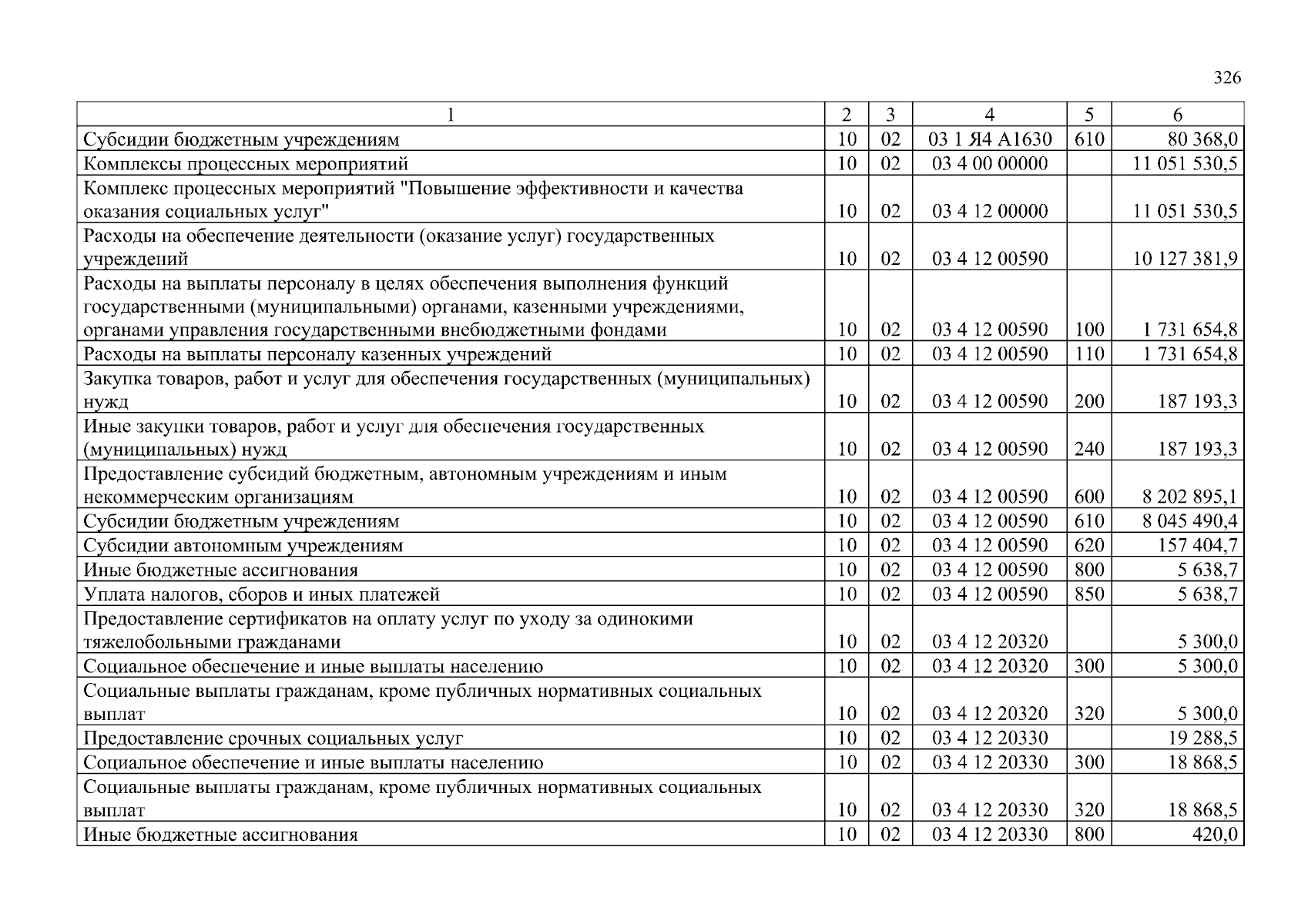 326

| 1 | 2 | 3 | 4 | 5 | 6 |
|---|---|---|---|---|---|
| Субсидии бюджетным учреждениям | 10 | 02 | 03 1 Я4 А1630 | 610 | 80 368,0 |
| Комплексы процессных мероприятий | 10 | 02 | 03 4 00 00000 | | 11 051 530,5 |
| Комплекс процессных мероприятий "Повышение эффективности и качества оказания социальных услуг" | 10 | 02 | 03 4 12 00000 | | 11 051 530,5 |
| Расходы на обеспечение деятельности (оказание услуг) государственных учреждений | 10 | 02 | 03 4 12 00590 | | 10 127 381,9 |
| Расходы на выплаты персоналу в целях обеспечения выполнения функций государственными (муниципальными) органами, казенными учреждениями, органами управления государственными внебюджетными фондами | 10 | 02 | 03 4 12 00590 | 100 | 1 731 654,8 |
| Расходы на выплаты персоналу казенных учреждений | 10 | 02 | 03 4 12 00590 | 110 | 1 731 654,8 |
| Закупка товаров, работ и услуг для обеспечения государственных (муниципальных) нужд | 10 | 02 | 03 4 12 00590 | 200 | 187 193,3 |
| Иные закупки товаров, работ и услуг для обеспечения государственных (муниципальных) нужд | 10 | 02 | 03 4 12 00590 | 240 | 187 193,3 |
| Предоставление субсидий бюджетным, автономным учреждениям и иным некоммерческим организациям | 10 | 02 | 03 4 12 00590 | 600 | 8 202 895,1 |
| Субсидии бюджетным учреждениям | 10 | 02 | 03 4 12 00590 | 610 | 8 045 490,4 |
| Субсидии автономным учреждениям | 10 | 02 | 03 4 12 00590 | 620 | 157 404,7 |
| Иные бюджетные ассигнования | 10 | 02 | 03 4 12 00590 | 800 | 5 638,7 |
| Уплата налогов, сборов и иных платежей | 10 | 02 | 03 4 12 00590 | 850 | 5 638,7 |
| Предоставление сертификатов на оплату услуг по уходу за одинокими тяжелобольными гражданами | 10 | 02 | 03 4 12 20320 | | 5 300,0 |
| Социальное обеспечение и иные выплаты населению | 10 | 02 | 03 4 12 20320 | 300 | 5 300,0 |
| Социальные выплаты гражданам, кроме публичных нормативных социальных выплат | 10 | 02 | 03 4 12 20320 | 320 | 5 300,0 |
| Предоставление срочных социальных услуг | 10 | 02 | 03 4 12 20330 | | 19 288,5 |
| Социальное обеспечение и иные выплаты населению | 10 | 02 | 03 4 12 20330 | 300 | 18 868,5 |
| Социальные выплаты гражданам, кроме публичных нормативных социальных выплат | 10 | 02 | 03 4 12 20330 | 320 | 18 868,5 |
| Иные бюджетные ассигнования | 10 | 02 | 03 4 12 20330 | 800 | 420,0 |